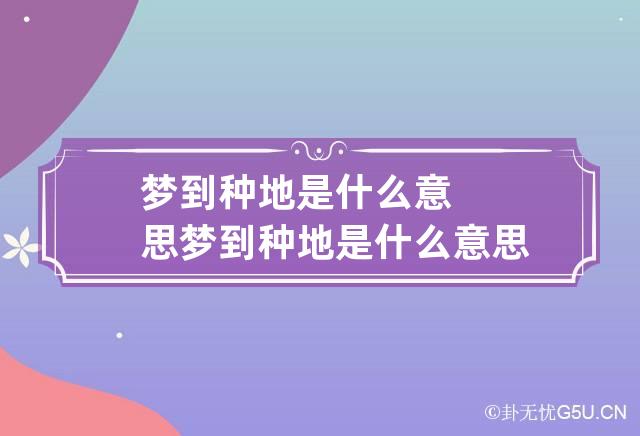 梦到种地是什么意思梦到种地是什么意思

©卦无忧G5U.CN